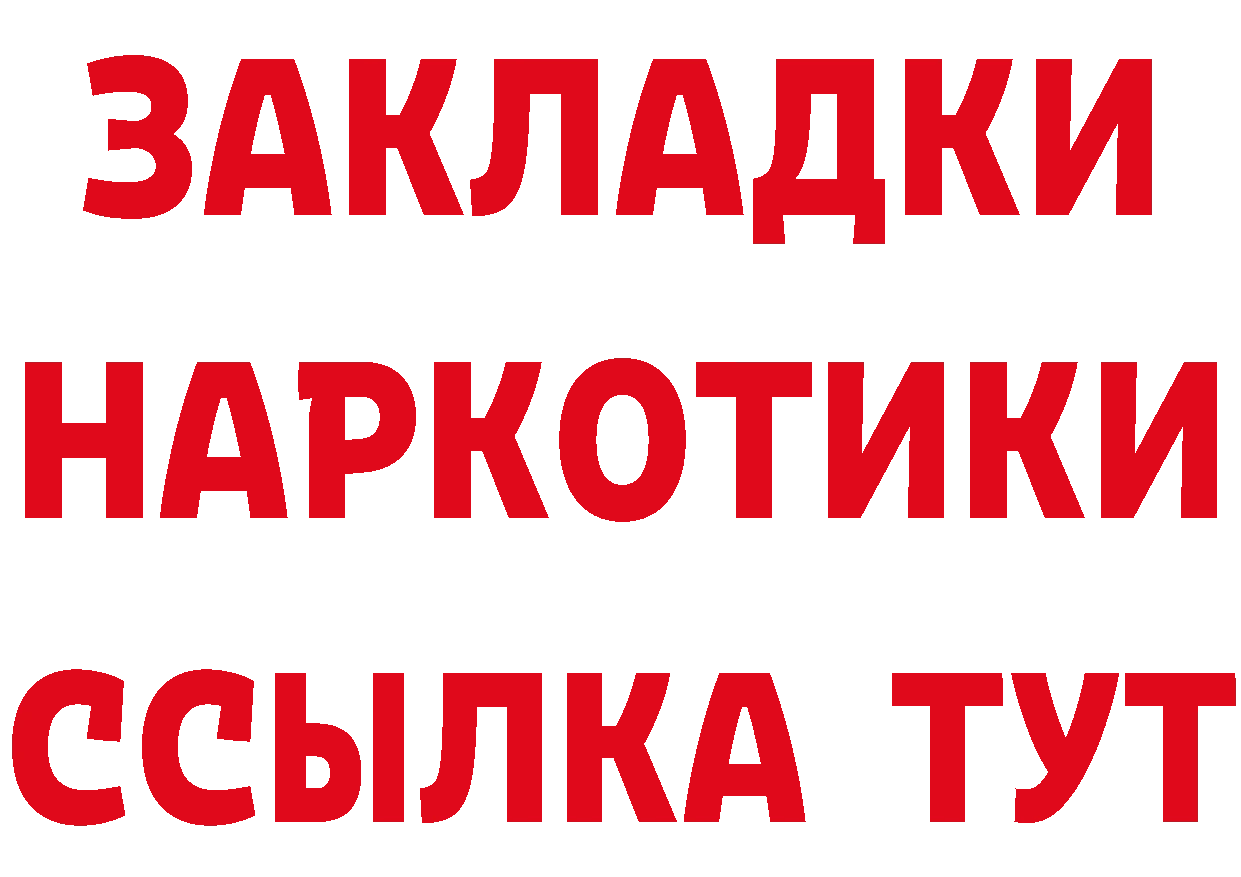 ЗАКЛАДКИ НАРКОТИКИ ССЫЛКА ТУТ